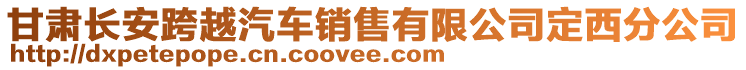 甘肃长安跨越汽车销售有限公司定西分公司
http://dxpetepope.cn.coovee.com